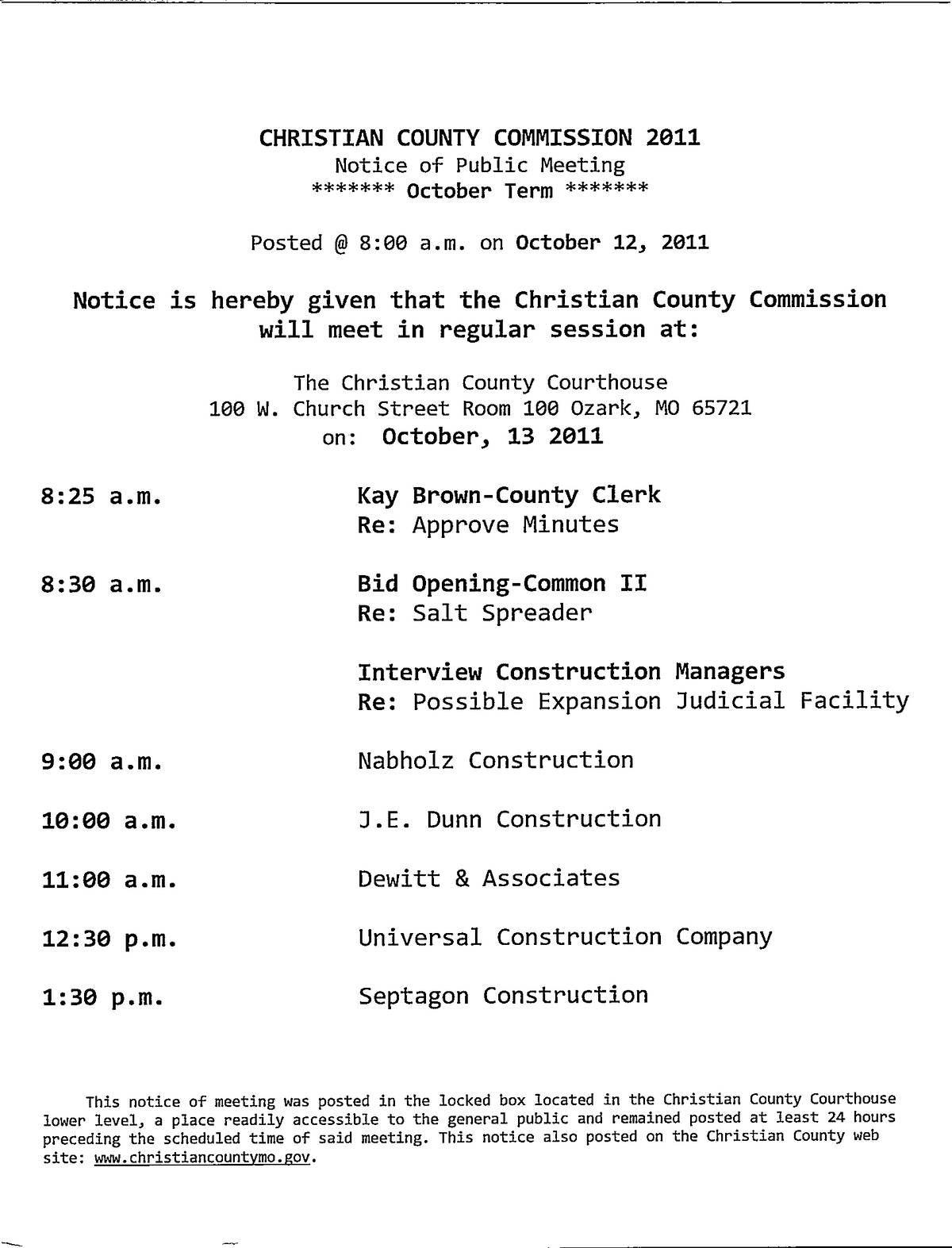 CHRISTIAN COUNTY COMMISSION 2011
Notice of Public Meeting
******* October Term *******

Posted @ 8:00 a.m. on October 12, 2011

Notice is hereby given that the Christian County Commission will meet in regular session at:

The Christian County Courthouse
100 W. Church Street Room 100 Ozark, MO 65721
on: October, 13 2011

8:25 a.m. Kay Brown-County Clerk
Re: Approve Minutes

8:30 a.m. Bid Opening-Common II
Re: Salt Spreader

Interview Construction Managers
Re: Possible Expansion Judicial Facility

9:00 a.m. Nabholz Construction

10:00 a.m. J.E. Dunn Construction

11:00 a.m. Dewitt & Associates

12:30 p.m. Universal Construction Company

1:30 p.m. Septagon Construction

This notice of meeting was posted in the locked box located in the Christian County Courthouse lower level, a place readily accessible to the general public and remained posted at least 24 hours preceding the scheduled time of said meeting. This notice also posted on the Christian County web site: www.christiancountymo.gov.